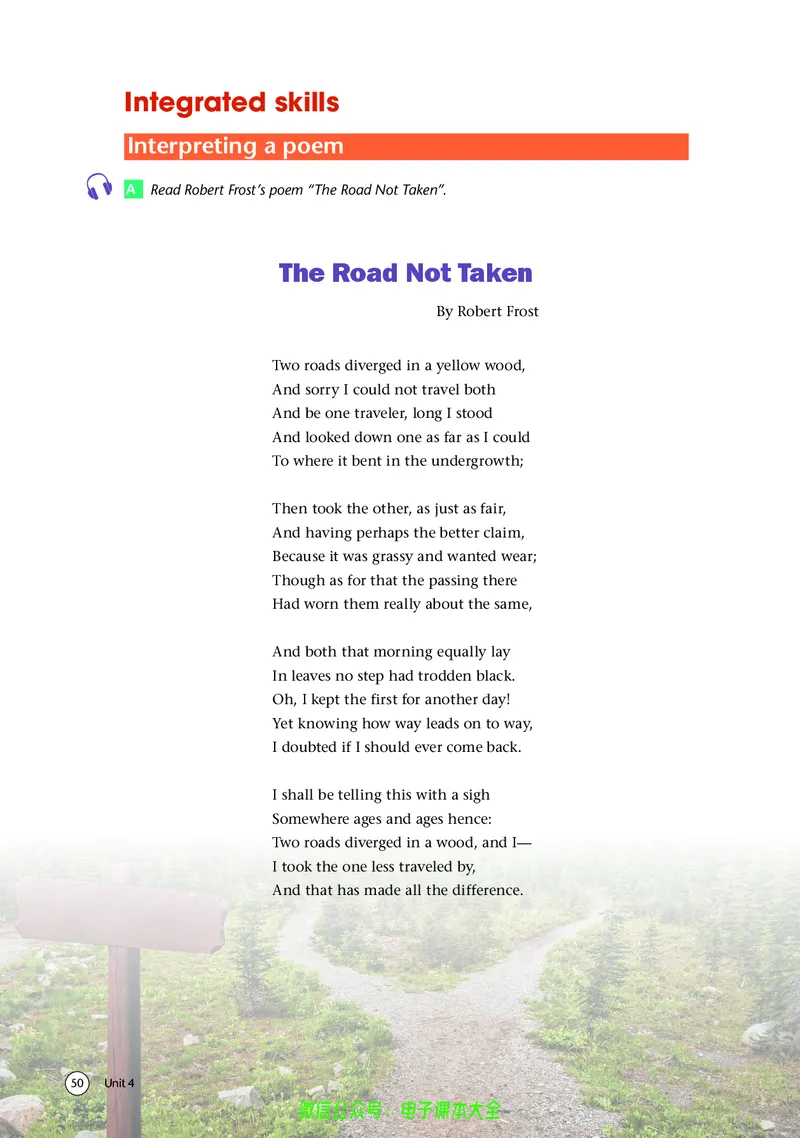 Integrated skills

Interpreting a poem

A Read Robert Frost's poem "The Road Not Taken".

The Road Not Taken

By Robert Frost

Two roads diverged in a yellow wood,
And sorry I could not travel both
And be one traveler, long I stood
And looked down one as far as I could
To where it bent in the undergrowth;

Then took the other, as just as fair,
And having perhaps the better claim,
Because it was grassy and wanted wear;
Though as for that the passing there
Had worn them really about the same,

And both that morning equally lay
In leaves no step had trodden black.
Oh, I kept the first for another day!
Yet knowing how way leads on to way,
I doubted if I should ever come back.

I shall be telling this with a sigh
Somewhere ages and ages hence:
Two roads diverged in a wood, and I—
I took the one less traveled by,
And that has made all the difference.

50 Unit 4

微信公众号：电子课本大全